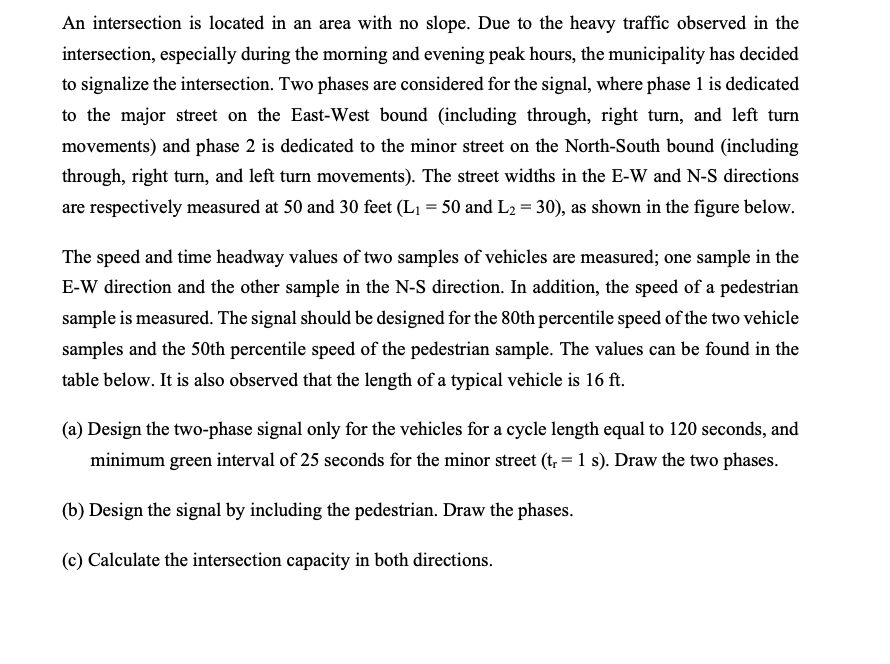 An intersection is located in an area with no slope. Due to the heavy traffic observed in the intersection, especially during the morning and evening peak hours, the municipality has decided to signalize the intersection. Two phases are considered for the signal, where phase 1 is dedicated to the major street on the East-West bound (including through, right turn, and left turn movements) and phase 2 is dedicated to the minor street on the North-South bound (including through, right turn, and left turn movements). The street widths in the E-W and N-S directions are respectively measured at 50 and 30 feet ($L_1 = 50$ and $L_2 = 30$), as shown in the figure below.

The speed and time headway values of two samples of vehicles are measured; one sample in the E-W direction and the other sample in the N-S direction. In addition, the speed of a pedestrian sample is measured. The signal should be designed for the 80th percentile speed of the two vehicle samples and the 50th percentile speed of the pedestrian sample. The values can be found in the table below. It is also observed that the length of a typical vehicle is 16 ft.

(a) Design the two-phase signal only for the vehicles for a cycle length equal to 120 seconds, and minimum green interval of 25 seconds for the minor street ($t_r = 1$ s). Draw the two phases.

(b) Design the signal by including the pedestrian. Draw the phases.

(c) Calculate the intersection capacity in both directions.